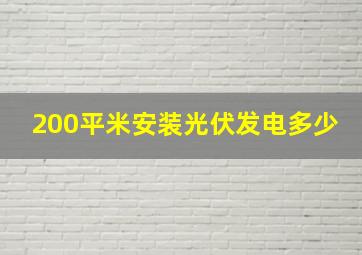 200平米安装光伏发电多少